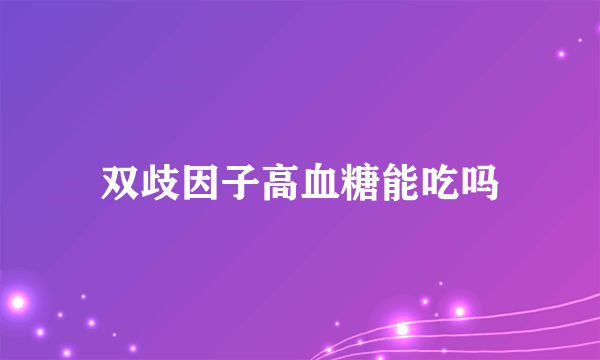 双歧因子高血糖能吃吗